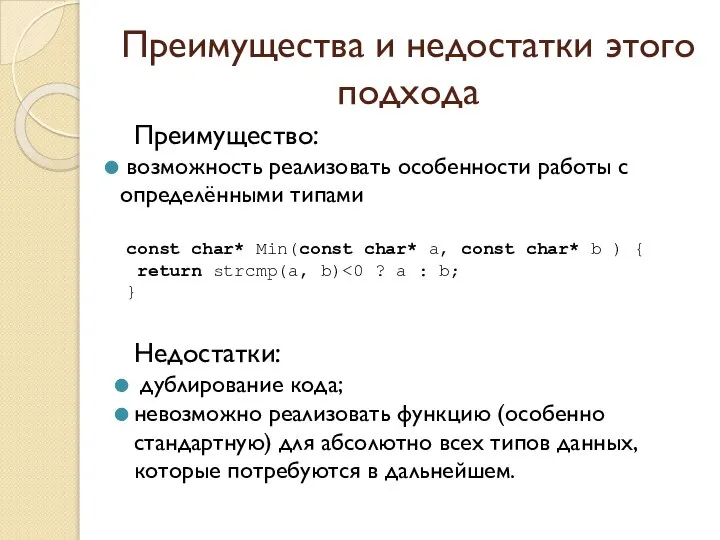 Преимущества и недостатки этого подхода

Преимущество:

возможность реализовать особенности работы с определёнными типами

const char* Min(const char* a, const char* b ) {
return strcmp(a, b)<0 ? a : b;
}

Недостатки:

дублирование кода;

невозможно реализовать функцию (особенно стандартную) для абсолютно всех типов данных, которые потребуются в дальнейшем.